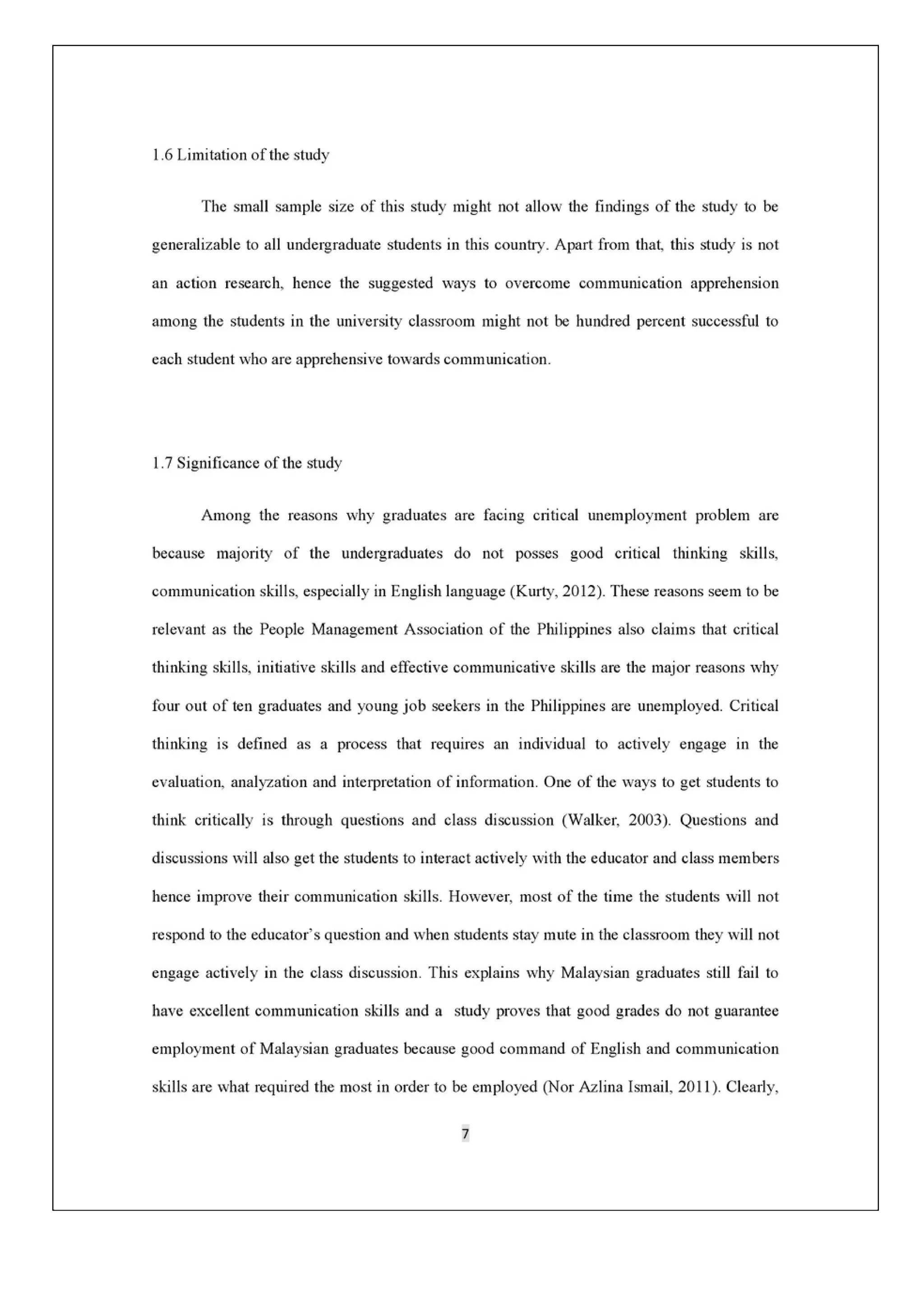 1.6 Limitation of the study

The small sample size of this study might not allow the findings of the study to be generalizable to all undergraduate students in this country. Apart from that, this study is not an action research, hence the suggested ways to overcome communication apprehension among the students in the university classroom might not be hundred percent successful to each student who are apprehensive towards communication.

1.7 Significance of the study

Among the reasons why graduates are facing critical unemployment problem are because majority of the undergraduates do not posses good critical thinking skills, communication skills, especially in English language (Kurty, 2012). These reasons seem to be relevant as the People Management Association of the Philippines also claims that critical thinking skills, initiative skills and effective communicative skills are the major reasons why four out of ten graduates and young job seekers in the Philippines are unemployed. Critical thinking is defined as a process that requires an individual to actively engage in the evaluation, analyzation and interpretation of information. One of the ways to get students to think critically is through questions and class discussion (Walker, 2003). Questions and discussions will also get the students to interact actively with the educator and class members hence improve their communication skills. However, most of the time the students will not respond to the educator's question and when students stay mute in the classroom they will not engage actively in the class discussion. This explains why Malaysian graduates still fail to have excellent communication skills and a study proves that good grades do not guarantee employment of Malaysian graduates because good command of English and communication skills are what required the most in order to be employed (Nor Azlina Ismail, 2011). Clearly,

7